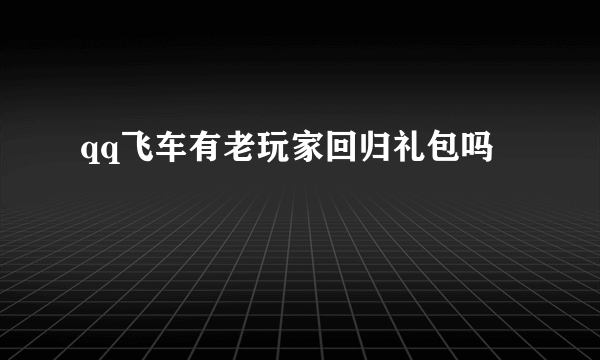 qq飞车有老玩家回归礼包吗